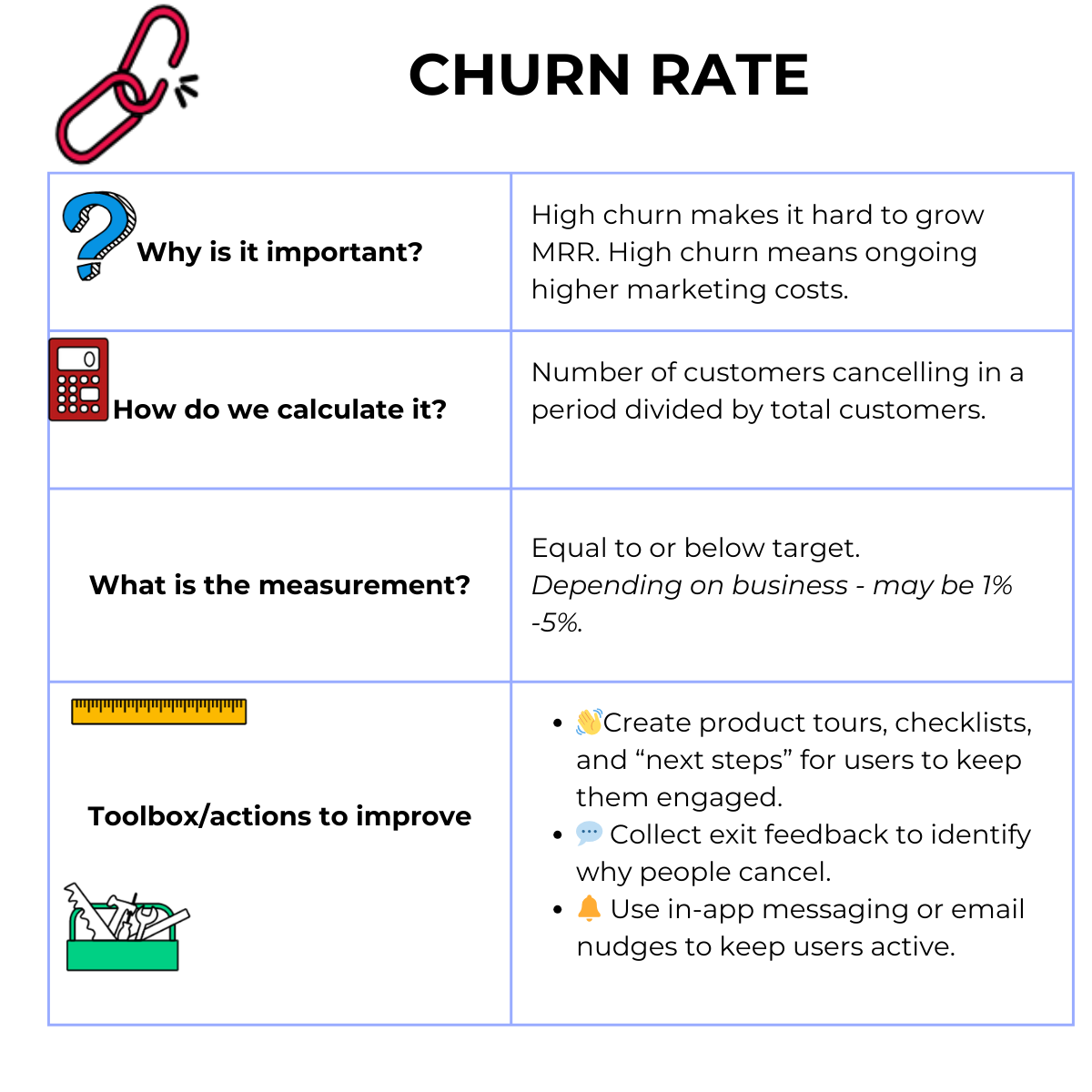 CHURN RATE

| Why is it important? | High churn makes it hard to grow MRR. High churn means ongoing higher marketing costs. |
|---|---|
| How do we calculate it? | Number of customers cancelling in a period divided by total customers. |
| What is the measurement? | Equal to or below target. Depending on business - may be 1% -5%. |
| Toolbox/actions to improve | • 👋Create product tours, checklists, and "next steps" for users to keep them engaged. • 💬 Collect exit feedback to identify why people cancel. • 🔔 Use in-app messaging or email nudges to keep users active. |